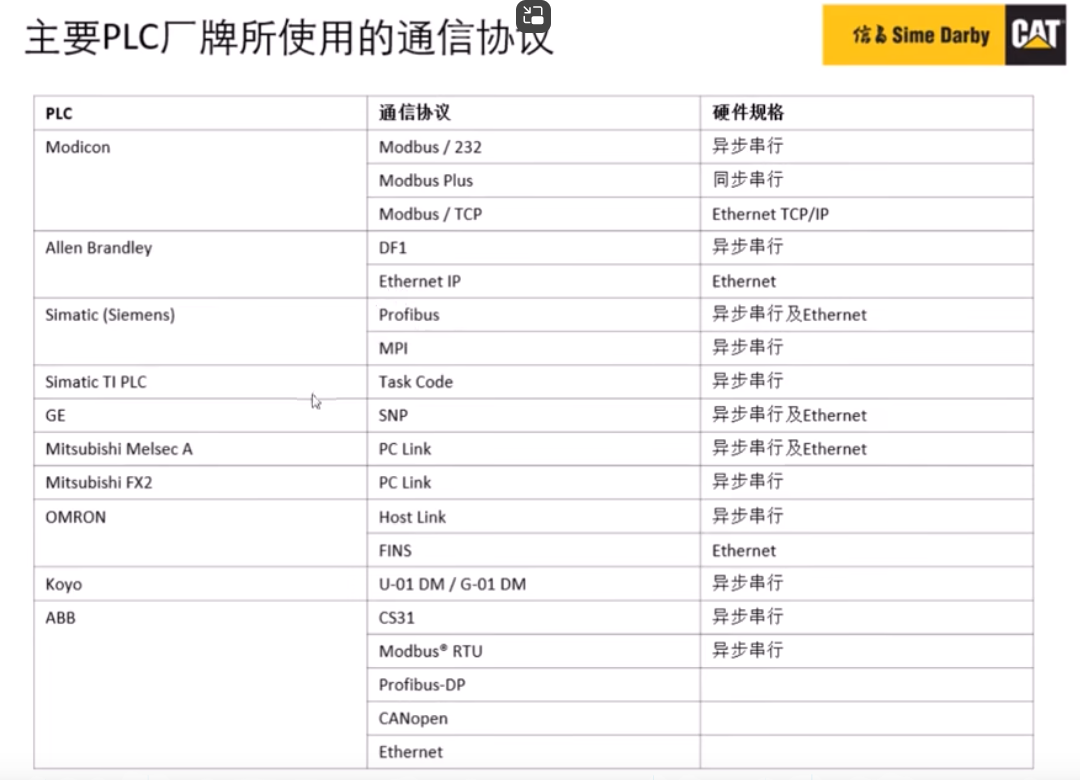 主要PLC厂牌所使用的通信协议

信昌 Sime Darby CAT

| PLC | 通信协议 | 硬件规格 |
|---|---|---|
| Modicon | Modbus / 232 | 异步串行 |
| | Modbus Plus | 同步串行 |
| | Modbus / TCP | Ethernet TCP/IP |
| Allen Brandley | DF1 | 异步串行 |
| | Ethernet IP | Ethernet |
| Simatic (Siemens) | Profibus | 异步串行及Ethernet |
| | MPI | 异步串行 |
| Simatic TI PLC | Task Code | 异步串行 |
| GE | SNP | 异步串行及Ethernet |
| Mitsubishi Melsec A | PC Link | 异步串行及Ethernet |
| Mitsubishi FX2 | PC Link | 异步串行 |
| OMRON | Host Link | 异步串行 |
| | FINS | Ethernet |
| Koyo | U-01 DM / G-01 DM | 异步串行 |
| ABB | CS31 | 异步串行 |
| | Modbus® RTU | 异步串行 |
| | Profibus-DP | |
| | CANopen | |
| | Ethernet | |